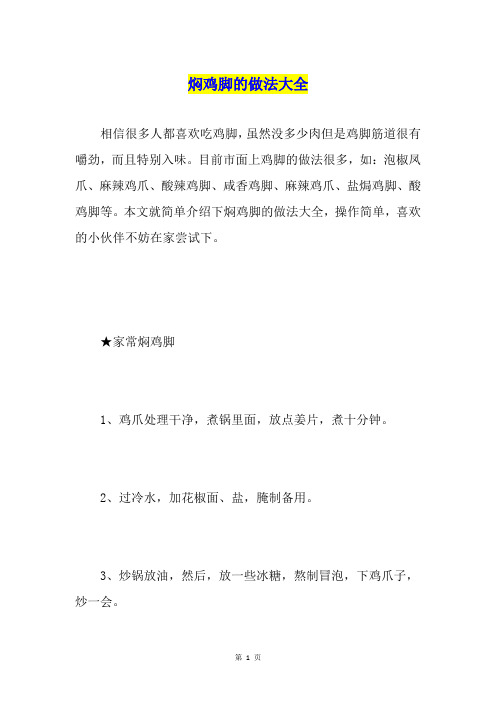 焖鸡脚的做法大全

相信很多人都喜欢吃鸡脚，虽然没多少肉但是鸡脚筋道很有嚼劲，而且特别入味。目前市面上鸡脚的做法很多，如：泡椒凤爪、麻辣鸡爪、酸辣鸡脚、咸香鸡脚、麻辣鸡爪、盐焗鸡脚、酸鸡脚等。本文就简单介绍下焖鸡脚的做法大全，操作简单，喜欢的小伙伴不妨在家尝试下。

★家常焖鸡脚

1、鸡爪处理干净，煮锅里面，放点姜片，煮十分钟。

2、过冷水，加花椒面、盐，腌制备用。

3、炒锅放油，然后，放一些冰糖，熬制冒泡，下鸡爪子，炒一会。

第 1 页